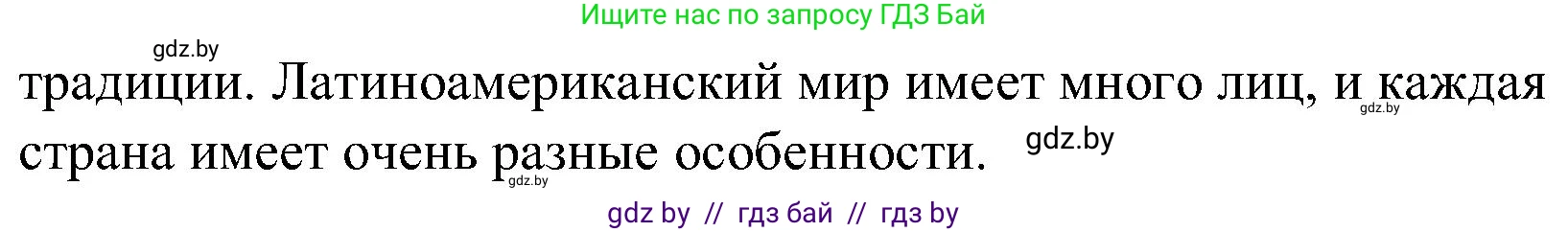 Ищите нас по запросу ГДЗ Бай

gdz.by

традиции. Латиноамериканский мир имеет много лиц, и каждая страна имеет очень разные особенности.

gdz.by

gdz.by

gdz.by

gdz by // гдз бай // гдз by